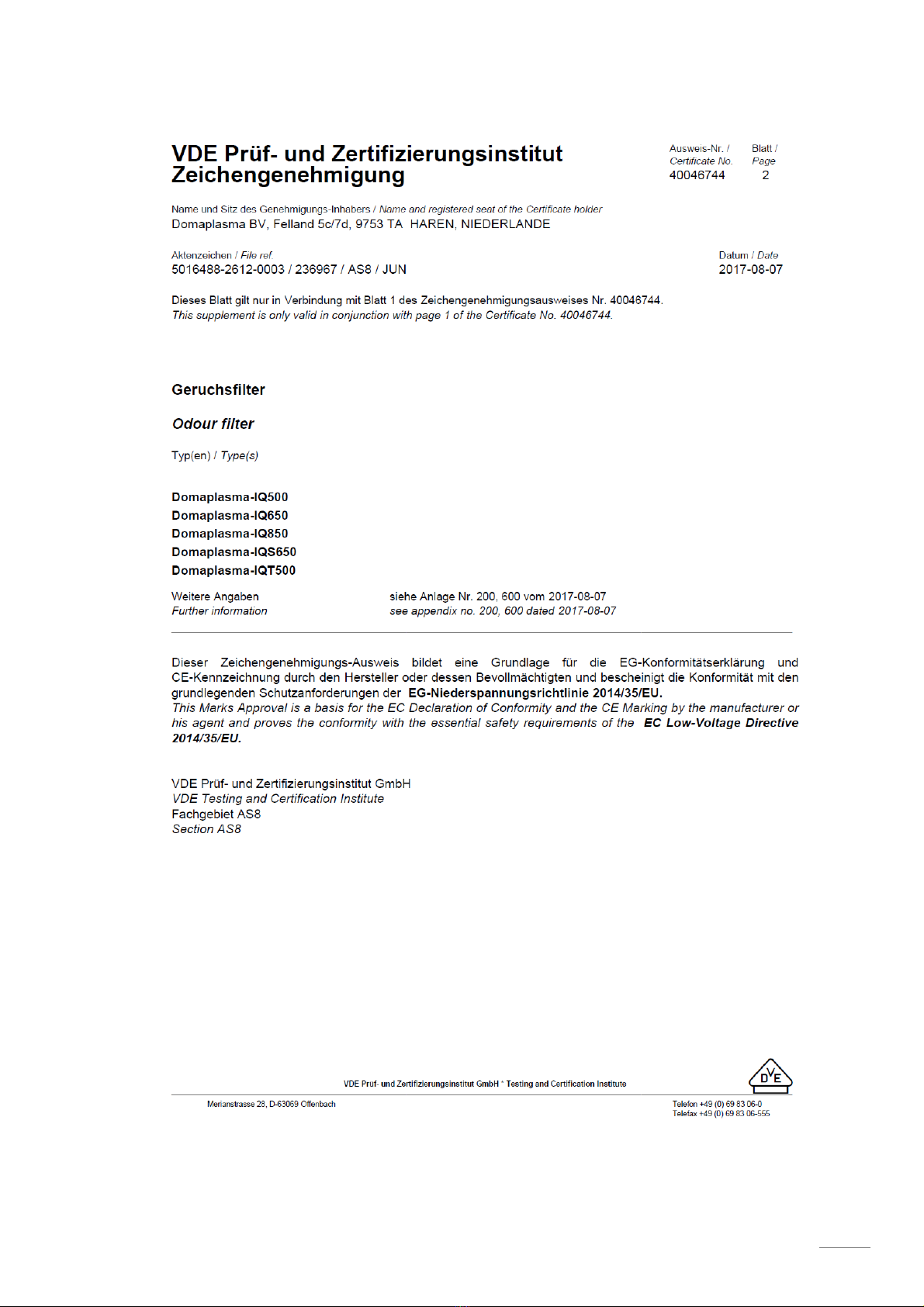 VDE Prüf- und Zertifizierungsinstitut
Zeichengenehmigung

Ausweis-Nr. / Certificate No.
40046744

Blatt / Page
2

Name und Sitz des Genehmigungs-Inhabers / Name and registered seat of the Certificate holder
Domaplasma BV, Felland 5c/7d, 9753 TA HAREN, NIEDERLANDE

Aktenzeichen / File ref.
5016488-2612-0003 / 236967 / AS8 / JUN

Datum / Date
2017-08-07

Dieses Blatt gilt nur in Verbindung mit Blatt 1 des Zeichengenehmigungsausweises Nr. 40046744.
This supplement is only valid in conjunction with page 1 of the Certificate No. 40046744.

Geruchsfilter

Odour filter

Typ(en) / Type(s)

Domaplasma-IQ500
Domaplasma-IQ650
Domaplasma-IQ850
Domaplasma-IQS650
Domaplasma-IQT500

Weitere Angaben
Further information

siehe Anlage Nr. 200, 600 vom 2017-08-07
see appendix no. 200, 600 dated 2017-08-07

Dieser Zeichengenehmigungs-Ausweis bildet eine Grundlage für die EG-Konformitätserklärung und CE-Kennzeichnung durch den Hersteller oder dessen Bevollmächtigten und bescheinigt die Konformität mit den grundlegenden Schutzanforderungen der EG-Niederspannungsrichtlinie 2014/35/EU.
This Marks Approval is a basis for the EC Declaration of Conformity and the CE Marking by the manufacturer or his agent and proves the conformity with the essential safety requirements of the EC Low-Voltage Directive 2014/35/EU.

VDE Prüf- und Zertifizierungsinstitut GmbH
VDE Testing and Certification Institute
Fachgebiet AS8
Section AS8

VDE Prüf- und Zertifizierungsinstitut GmbH * Testing and Certification Institute

DVE

Merianstrasse 28, D-63069 Offenbach

Telefon +49 (0) 69 83 06-0
Telefax +49 (0) 69 83 06-555